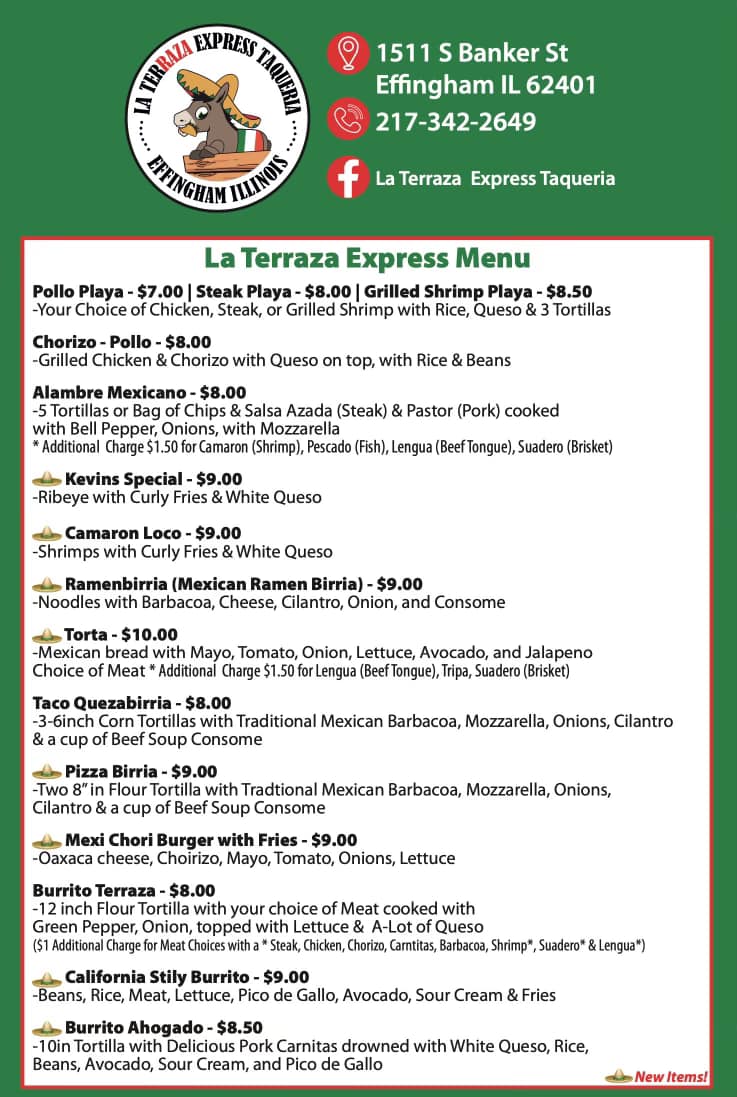 LA TERRAZA EXPRESS TAQUERIA
EFFINGHAM ILLINOIS

1511 S Banker St
Effingham IL 62401
217-342-2649
La Terraza Express Taqueria

La Terraza Express Menu

Pollo Playa - $7.00 | Steak Playa - $8.00 | Grilled Shrimp Playa - $8.50
-Your Choice of Chicken, Steak, or Grilled Shrimp with Rice, Queso & 3 Tortillas

Chorizo - Pollo - $8.00
-Grilled Chicken & Chorizo with Queso on top, with Rice & Beans

Alambre Mexicano - $8.00
-5 Tortillas or Bag of Chips & Salsa Azada (Steak) & Pastor (Pork) cooked with Bell Pepper, Onions, with Mozzarella
* Additional Charge $1.50 for Camaron (Shrimp), Pescado (Fish), Lengua (Beef Tongue), Suadero (Brisket)

Kevins Special - $9.00
-Ribeye with Curly Fries & White Queso

Camaron Loco - $9.00
-Shrimps with Curly Fries & White Queso

Ramenbirria (Mexican Ramen Birria) - $9.00
-Noodles with Barbacoa, Cheese, Cilantro, Onion, and Consome

Torta - $10.00
-Mexican bread with Mayo, Tomato, Onion, Lettuce, Avocado, and Jalapeno
Choice of Meat * Additional Charge $1.50 for Lengua (Beef Tongue), Tripa, Suadero (Brisket)

Taco Quezabirria - $8.00
-3-6inch Corn Tortillas with Traditional Mexican Barbacoa, Mozzarella, Onions, Cilantro & a cup of Beef Soup Consome

Pizza Birria - $9.00
-Two 8" in Flour Tortilla with Tradtional Mexican Barbacoa, Mozzarella, Onions, Cilantro & a cup of Beef Soup Consome

Mexi Chori Burger with Fries - $9.00
-Oaxaca cheese, Choirizo, Mayo, Tomato, Onions, Lettuce

Burrito Terraza - $8.00
-12 inch Flour Tortilla with your choice of Meat cooked with Green Pepper, Onion, topped with Lettuce & A-Lot of Queso
($1 Additional Charge for Meat Choices with a * Steak, Chicken, Chorizo, Carntitas, Barbacoa, Shrimp*, Suadero* & Lengua*)

California Stily Burrito - $9.00
-Beans, Rice, Meat, Lettuce, Pico de Gallo, Avocado, Sour Cream & Fries

Burrito Ahogado - $8.50
-10in Tortilla with Delicious Pork Carnitas drowned with White Queso, Rice, Beans, Avocado, Sour Cream, and Pico de Gallo

New Items!